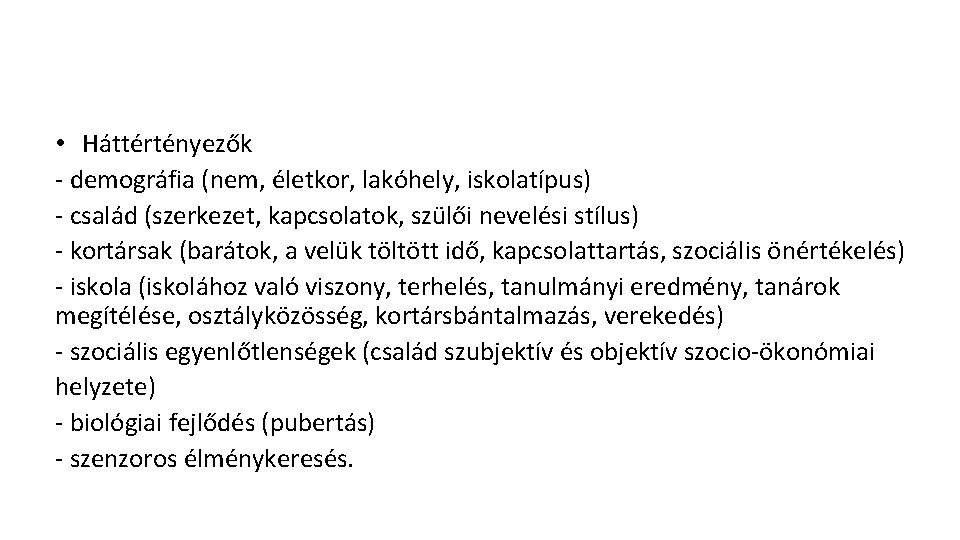 • Háttértényezők
- demográfia (nem, életkor, lakóhely, iskolatípus)
- család (szerkezet, kapcsolatok, szülői nevelési stílus)
- kortársak (barátok, a velük töltött idő, kapcsolattartás, szociális önértékelés)
- iskola (iskolához való viszony, terhelés, tanulmányi eredmény, tanárok megítélése, osztályközösség, kortársbántalmazás, verekedés)
- szociális egyenlőtlenségek (család szubjektív és objektív szocio-ökonómiai helyzete)
- biológiai fejlődés (pubertás)
- szenzoros élménykeresés.